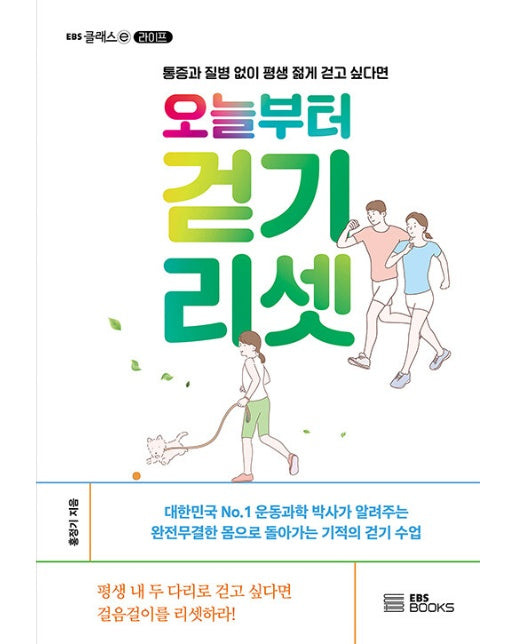 EBS 클래스ⓔ 라이프

통증과 질병 없이 평생 젊게 걷고 싶다면

오늘부터
걷기
리셋

홍정기 지음

대한민국 No.1 운동과학 박사가 알려주는
완전무결한 몸으로 돌아가는 기적의 걷기 수업

평생 내 두 다리로 걷고 싶다면
걸음걸이를 리셋하라!

EBS BOOKS